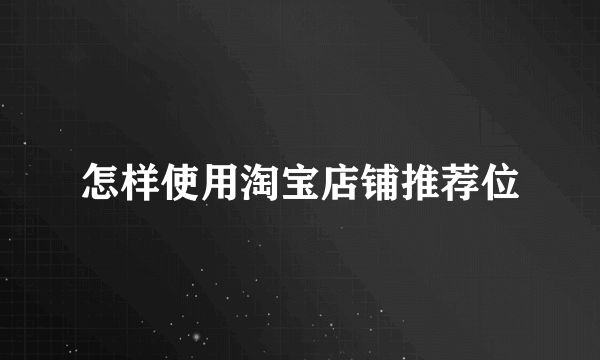 怎样使用淘宝店铺推荐位